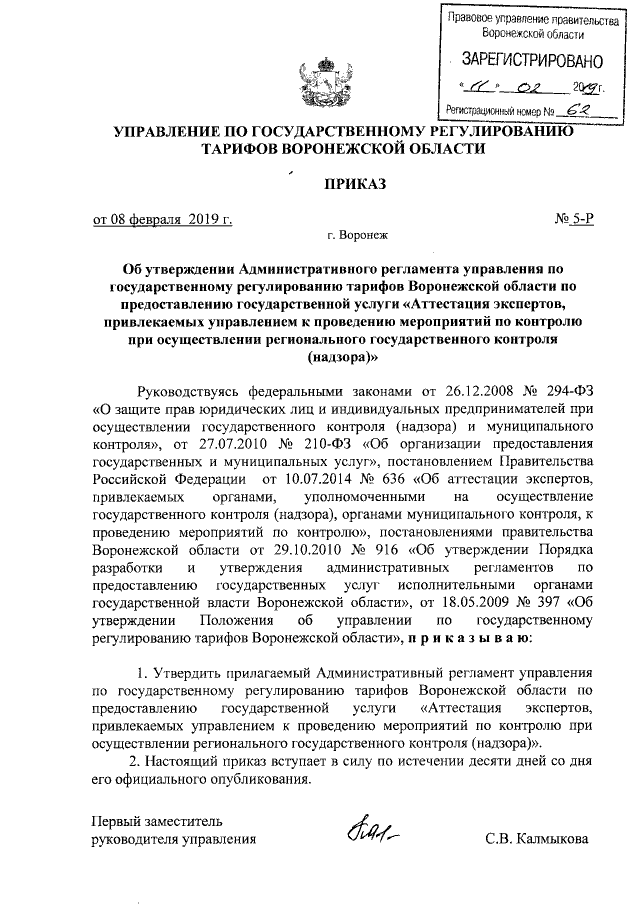 Правовое управление правительства Воронежской области

ЗАРЕГИСТРИРОВАНО

« 11 » 02 2019 г.

Регистрационный номер № 62

УПРАВЛЕНИЕ ПО ГОСУДАРСТВЕННОМУ РЕГУЛИРОВАНИЮ ТАРИФОВ ВОРОНЕЖСКОЙ ОБЛАСТИ

ПРИКАЗ

от 08 февраля 2019 г.

№ 5-Р

г. Воронеж

Об утверждении Административного регламента управления по государственному регулированию тарифов Воронежской области по предоставлению государственной услуги «Аттестация экспертов, привлекаемых управлением к проведению мероприятий по контролю при осуществлении регионального государственного контроля (надзора)»

Руководствуясь федеральными законами от 26.12.2008 № 294-ФЗ «О защите прав юридических лиц и индивидуальных предпринимателей при осуществлении государственного контроля (надзора) и муниципального контроля», от 27.07.2010 № 210-ФЗ «Об организации предоставления государственных и муниципальных услуг», постановлением Правительства Российской Федерации от 10.07.2014 № 636 «Об аттестации экспертов, привлекаемых органами, уполномоченными на осуществление государственного контроля (надзора), органами муниципального контроля, к проведению мероприятий по контролю», постановлениями правительства Воронежской области от 29.10.2010 № 916 «Об утверждении Порядка разработки и утверждения административных регламентов по предоставлению государственных услуг исполнительными органами государственной власти Воронежской области», от 18.05.2009 № 397 «Об утверждении Положения об управлении по государственному регулированию тарифов Воронежской области», п р и к а з ы в а ю:

1. Утвердить прилагаемый Административный регламент управления по государственному регулированию тарифов Воронежской области по предоставлению государственной услуги «Аттестация экспертов, привлекаемых управлением к проведению мероприятий по контролю при осуществлении регионального государственного контроля (надзора)».

2. Настоящий приказ вступает в силу по истечении десяти дней со дня его официального опубликования.

Первый заместитель руководителя управления

С.В. Калмыкова